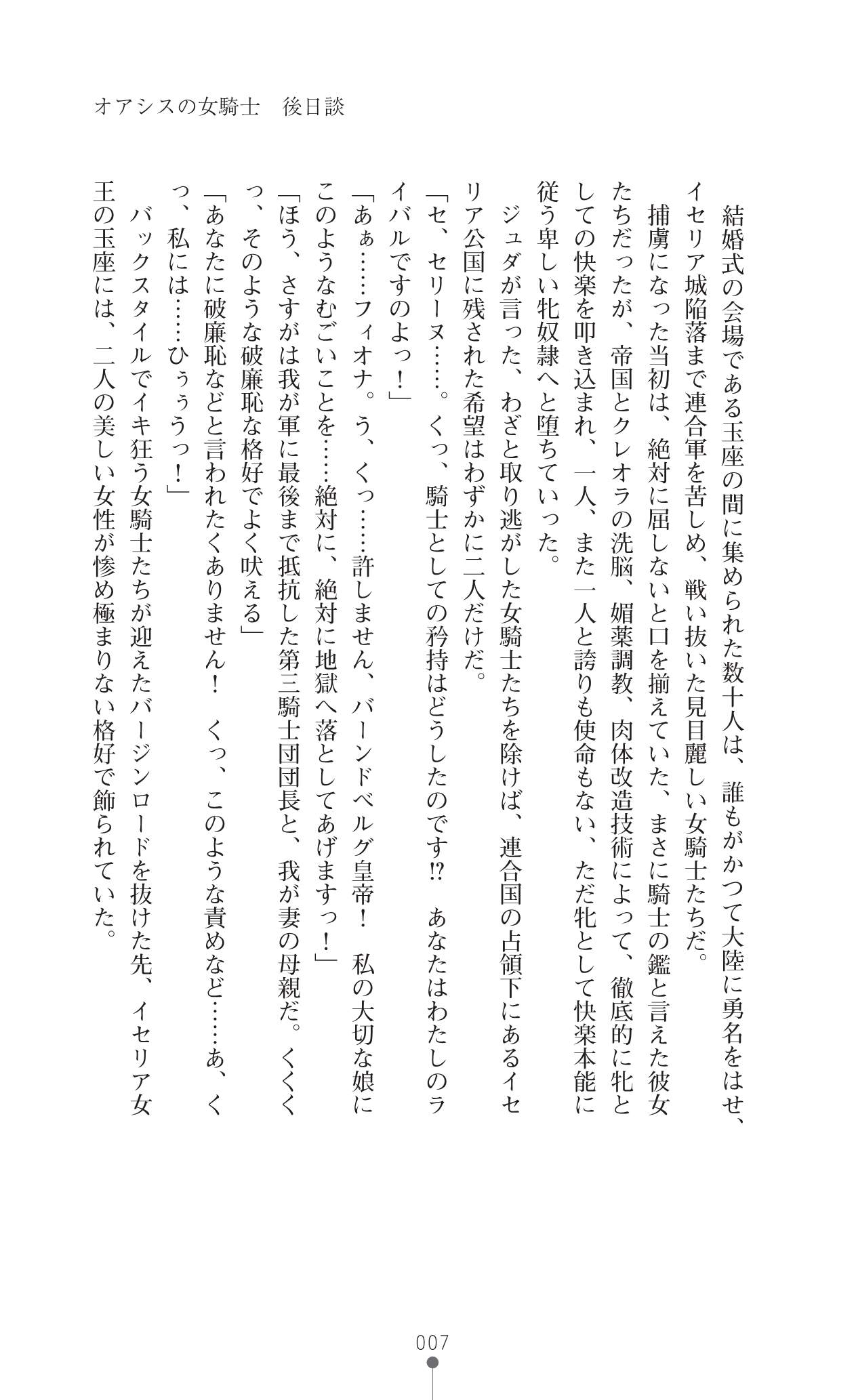 オアシスの女騎士　後日談

結婚式の会場である玉座の間に集められた数十人は、誰もがかつて大陸に勇名をはせ、イセリア城陥落まで連合軍を苦しめ、戦い抜いた見目麗しい女騎士たちだ。

捕虜になった当初は、絶対に屈しないと口を揃えていた、まさに騎士の鑑と言えた彼女たちだったが、帝国とクレオラの洗脳、媚薬調教、肉体改造技術によって、徹底的に牝としての快楽を叩き込まれ、一人、また一人と誇りも使命もない、ただ牝として快楽本能に従う卑しい牝奴隷へと堕ちていった。

ジュダが言った、わざと取り逃がした女騎士たちを除けば、連合国の占領下にあるイセリア公国に残された希望はわずかに二人だけだ。

「セ、セリーヌ……。くっ、騎士としての矜持はどうしたのです⁉　あなたはわたしのライバルですのよっ！」

「あぁ……フィオナ。う、くっ……許しません、バーンドベルグ皇帝！　私の大切な娘にこのようなむごいことを……絶対に、絶対に地獄へ落としてあげますっ！」

「ほう、さすがは我が軍に最後まで抵抗した第三騎士団団長と、我が妻の母親だ。くくくっ、そのような破廉恥な格好でよく吠える」

「あなたに破廉恥などと言われたくありません！　くっ、このような責めなど……あ、くっ、私には……ひぅぅうっ！」

バックスタイルでイキ狂う女騎士たちが迎えたバージンロードを抜けた先、イセリア女王の玉座には、二人の美しい女性が惨め極まりない格好で飾られていた。

007